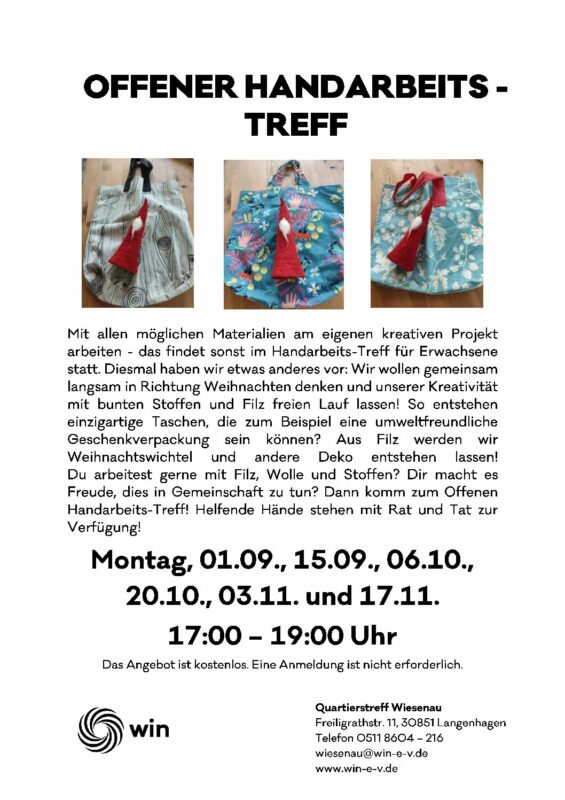 OFFENER HANDARBEITS - TREFF

Mit allen möglichen Materialien am eigenen kreativen Projekt arbeiten - das findet sonst im Handarbeits-Treff für Erwachsene statt. Diesmal haben wir etwas anderes vor: Wir wollen gemeinsam langsam in Richtung Weihnachten denken und unserer Kreativität mit bunten Stoffen und Filz freien Lauf lassen! So entstehen einzigartige Taschen, die zum Beispiel eine umweltfreundliche Geschenkverpackung sein können? Aus Filz werden wir Weihnachtswichtel und andere Deko entstehen lassen! Du arbeitest gerne mit Filz, Wolle und Stoffen? Dir macht es Freude, dies in Gemeinschaft zu tun? Dann komm zum Offenen Handarbeits-Treff! Helfende Hände stehen mit Rat und Tat zur Verfügung!

Montag, 01.09., 15.09., 06.10., 20.10., 03.11. und 17.11.

17:00 – 19:00 Uhr

Das Angebot ist kostenlos. Eine Anmeldung ist nicht erforderlich.

win

Quartierstreff Wiesenau
Freiligrathstr. 11, 30851 Langenhagen
Telefon 0511 8604 – 216
wiesenau@win-e-v.de
www.win-e-v.de